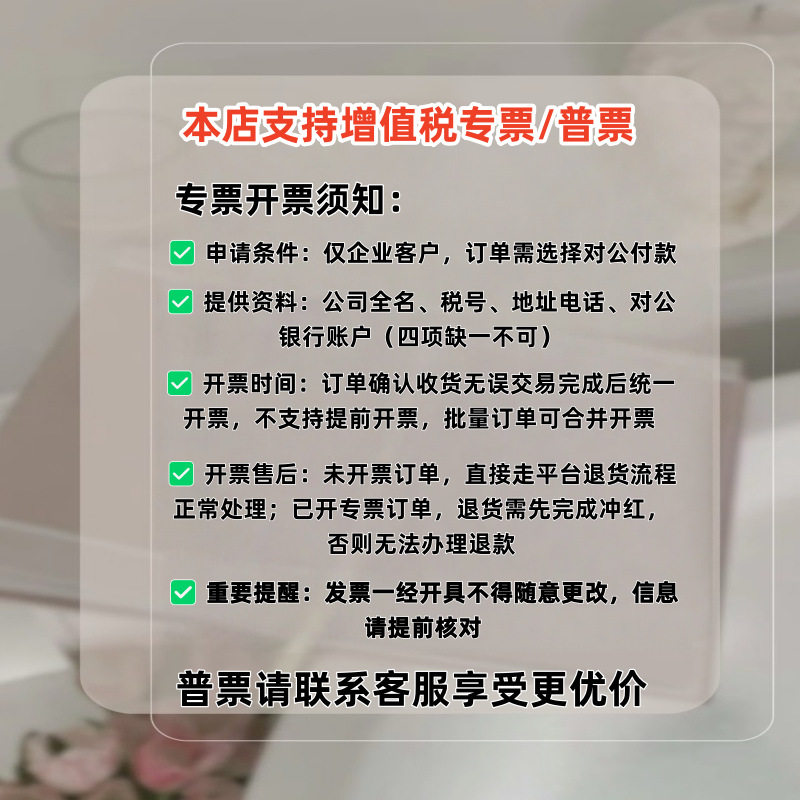 本店支持增值税专票/普票

专票开票须知：

☑ 申请条件：仅企业客户，订单需选择对公付款

☑ 提供资料：公司全名、税号、地址电话、对公银行账户（四项缺一不可）

☑ 开票时间：订单确认收货无误交易完成后统一开票，不支持提前开票，批量订单可合并开票

☑ 开票售后：未开票订单，直接走平台退货流程正常处理；已开专票订单，退货需先完成冲红，否则无法办理退款

☑ 重要提醒：发票一经开具不得随意更改，信息请提前核对

普票请联系客服享受更优价